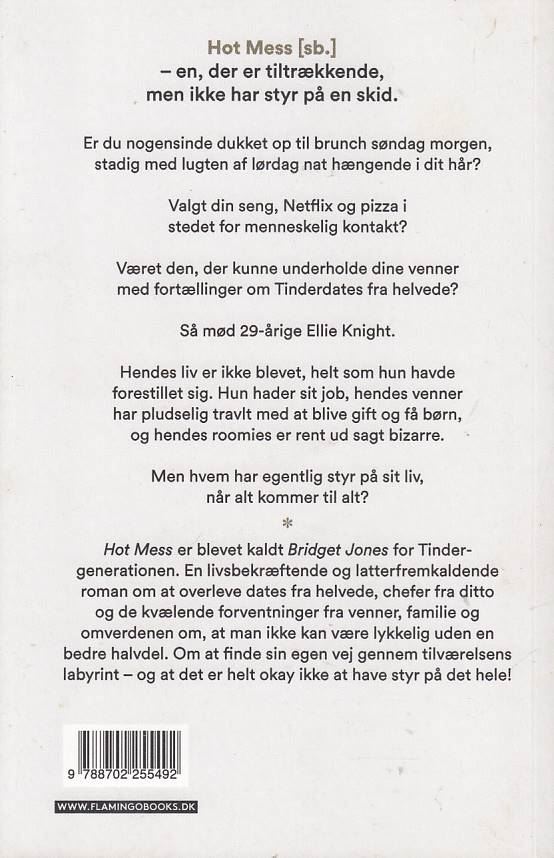 Hot Mess [sb.]
– en, der er tiltrækkende, men ikke har styr på en skid.

Er du nogensinde dukket op til brunch søndag morgen, stadig med lugten af lørdag nat hængende i dit hår?

Valgt din seng, Netflix og pizza i stedet for menneskelig kontakt?

Været den, der kunne underholde dine venner med fortællinger om Tinderdates fra helvede?

Så mød 29-årige Ellie Knight.

Hendes liv er ikke blevet, helt som hun havde forestillet sig. Hun hader sit job, hendes venner har pludselig travlt med at blive gift og få børn, og hendes roomies er rent ud sagt bizarre.

Men hvem har egentlig styr på sit liv, når alt kommer til alt?

*

Hot Mess er blevet kaldt Bridget Jones for Tindergenerationen. En livsbekræftende og latterfremkaldende roman om at overleve dates fra helvede, chefer fra ditto og de kvælende forventninger fra venner, familie og omverdenen om, at man ikke kan være lykkelig uden en bedre halvdel. Om at finde sin egen vej gennem tilværelsens labyrint – og at det er helt okay ikke at have styr på det hele!

9 788702 255492

WWW.FLAMINGOBOOKS.DK